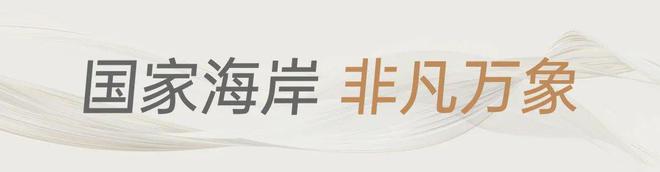 国家海岸 非凡万象